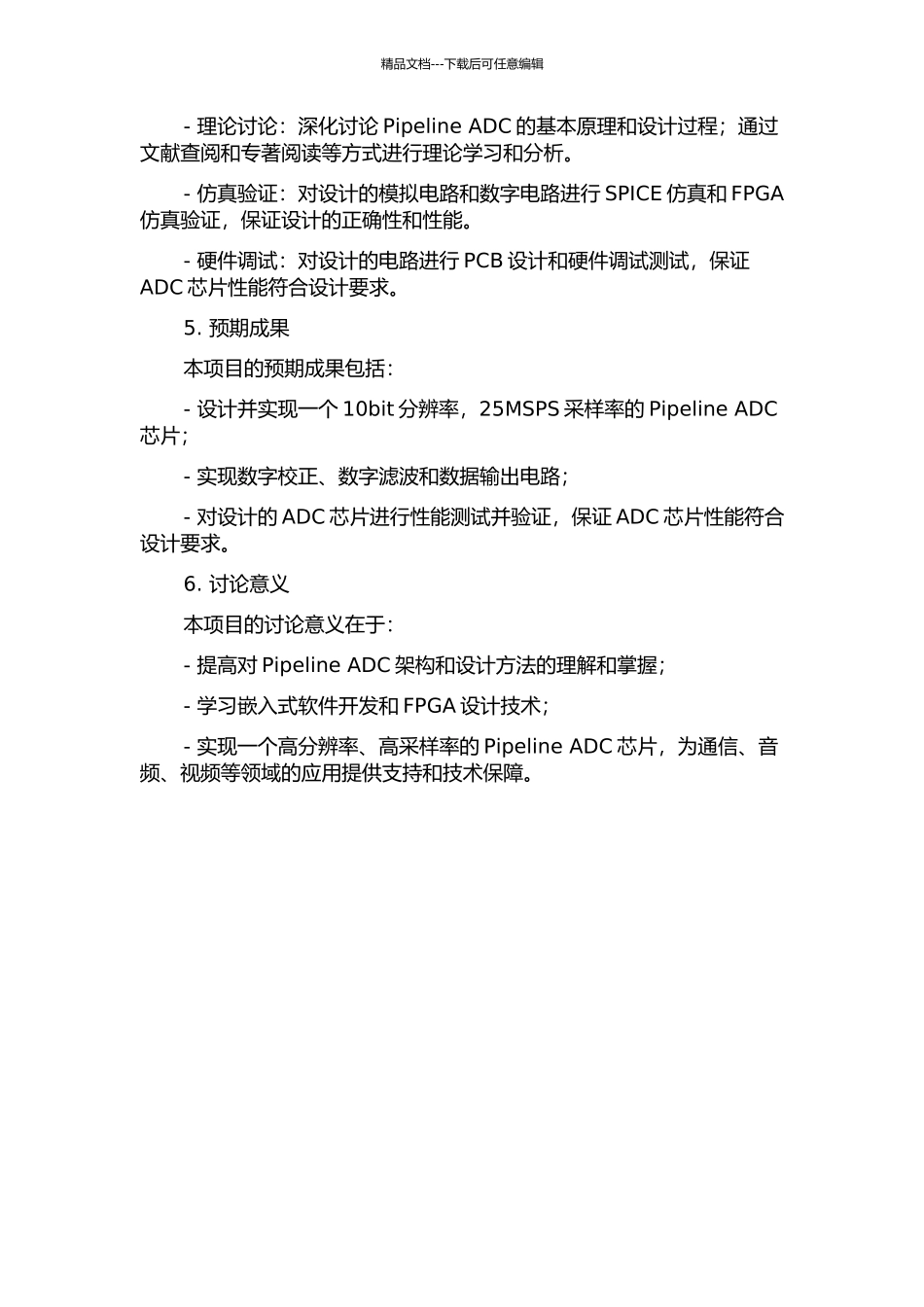 精品文档---下载后可任意编辑

- 理论讨论：深化讨论 Pipeline ADC 的基本原理和设计过程；通过文献查阅和专著阅读等方式进行理论学习和分析。

- 仿真验证：对设计的模拟电路和数字电路进行 SPICE 仿真和 FPGA 仿真验证，保证设计的正确性和性能。

- 硬件调试：对设计的电路进行 PCB 设计和硬件调试测试，保证 ADC 芯片性能符合设计要求。

5. 预期成果

本项目的预期成果包括：

- 设计并实现一个 10bit 分辨率，25MSPS 采样率的 Pipeline ADC 芯片；

- 实现数字校正、数字滤波和数据输出电路；

- 对设计的 ADC 芯片进行性能测试并验证，保证 ADC 芯片性能符合设计要求。

6. 讨论意义

本项目的讨论意义在于：

- 提高对 Pipeline ADC 架构和设计方法的理解和掌握；

- 学习嵌入式软件开发和 FPGA 设计技术；

- 实现一个高分辨率、高采样率的 Pipeline ADC 芯片，为通信、音频、视频等领域的应用提供支持和技术保障。